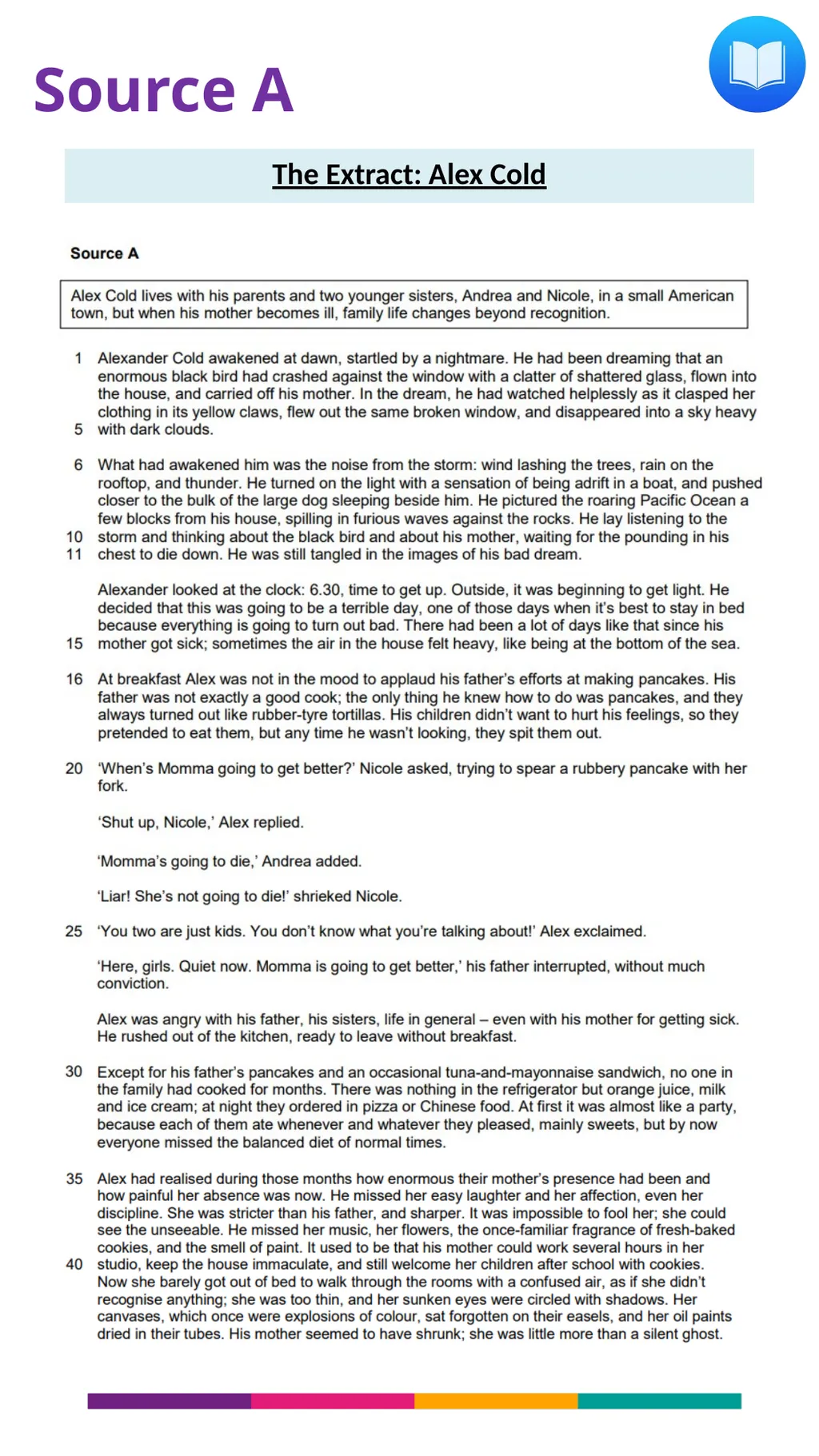 Source A

The Extract: Alex Cold

Source A

Alex Cold lives with his parents and two younger sisters, Andrea and Nicole, in a small American town, but when his mother becomes ill, family life changes beyond recognition.

1 Alexander Cold awakened at dawn, startled by a nightmare. He had been dreaming that an enormous black bird had crashed against the window with a clatter of shattered glass, flown into the house, and carried off his mother. In the dream, he had watched helplessly as it clasped her clothing in its yellow claws, flew out the same broken window, and disappeared into a sky heavy 5 with dark clouds.

6 What had awakened him was the noise from the storm: wind lashing the trees, rain on the rooftop, and thunder. He turned on the light with a sensation of being adrift in a boat, and pushed closer to the bulk of the large dog sleeping beside him. He pictured the roaring Pacific Ocean a few blocks from his house, spilling in furious waves against the rocks. He lay listening to the 10 storm and thinking about the black bird and about his mother, waiting for the pounding in his 11 chest to die down. He was still tangled in the images of his bad dream.

Alexander looked at the clock: 6.30, time to get up. Outside, it was beginning to get light. He decided that this was going to be a terrible day, one of those days when it's best to stay in bed because everything is going to turn out bad. There had been a lot of days like that since his 15 mother got sick; sometimes the air in the house felt heavy, like being at the bottom of the sea.

16 At breakfast Alex was not in the mood to applaud his father's efforts at making pancakes. His father was not exactly a good cook; the only thing he knew how to do was pancakes, and they always turned out like rubber-tyre tortillas. His children didn't want to hurt his feelings, so they pretended to eat them, but any time he wasn't looking, they spit them out.

20 'When's Momma going to get better?' Nicole asked, trying to spear a rubbery pancake with her fork.

'Shut up, Nicole,' Alex replied.

'Momma's going to die,' Andrea added.

'Liar! She's not going to die!' shrieked Nicole.

25 'You two are just kids. You don't know what you're talking about!' Alex exclaimed.

'Here, girls. Quiet now. Momma is going to get better,' his father interrupted, without much conviction.

Alex was angry with his father, his sisters, life in general – even with his mother for getting sick. He rushed out of the kitchen, ready to leave without breakfast.

30 Except for his father's pancakes and an occasional tuna-and-mayonnaise sandwich, no one in the family had cooked for months. There was nothing in the refrigerator but orange juice, milk and ice cream; at night they ordered in pizza or Chinese food. At first it was almost like a party, because each of them ate whenever and whatever they pleased, mainly sweets, but by now everyone missed the balanced diet of normal times.

35 Alex had realised during those months how enormous their mother's presence had been and how painful her absence was now. He missed her easy laughter and her affection, even her discipline. She was stricter than his father, and sharper. It was impossible to fool her; she could see the unseeable. He missed her music, her flowers, the once-familiar fragrance of fresh-baked cookies, and the smell of paint. It used to be that his mother could work several hours in her 40 studio, keep the house immaculate, and still welcome her children after school with cookies. Now she barely got out of bed to walk through the rooms with a confused air, as if she didn't recognise anything; she was too thin, and her sunken eyes were circled with shadows. Her canvases, which once were explosions of colour, sat forgotten on their easels, and her oil paints dried in their tubes. His mother seemed to have shrunk; she was little more than a silent ghost.